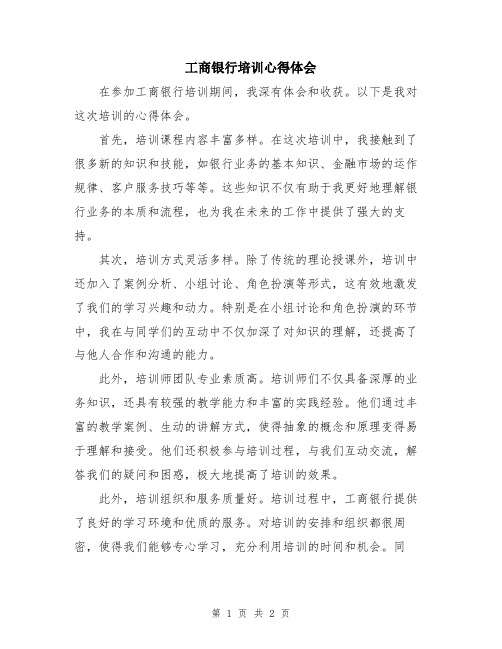 工商银行培训心得体会

在参加工商银行培训期间，我深有体会和收获。以下是我对这次培训的心得体会。

首先，培训课程内容丰富多样。在这次培训中，我接触到了很多新的知识和技能，如银行业务的基本知识、金融市场的运作规律、客户服务技巧等等。这些知识不仅有助于我更好地理解银行业务的本质和流程，也为我在未来的工作中提供了强大的支持。

其次，培训方式灵活多样。除了传统的理论授课外，培训中还加入了案例分析、小组讨论、角色扮演等形式，这有效地激发了我们的学习兴趣和动力。特别是在小组讨论和角色扮演的环节中，我在与同学们的互动中不仅加深了对知识的理解，还提高了与他人合作和沟通的能力。

此外，培训师团队专业素质高。培训师们不仅具备深厚的业务知识，还具有较强的教学能力和丰富的实践经验。他们通过丰富的教学案例、生动的讲解方式，使得抽象的概念和原理变得易于理解和接受。他们还积极参与培训过程，与我们互动交流，解答我们的疑问和困惑，极大地提高了培训的效果。

此外，培训组织和服务质量好。培训过程中，工商银行提供了良好的学习环境和优质的服务。对培训的安排和组织都很周密，使得我们能够专心学习，充分利用培训的时间和机会。同

第 1 页 共 2 页